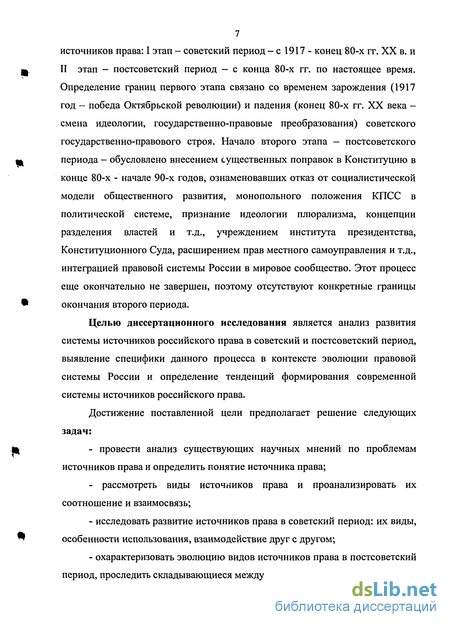 7

источников права: I этап – советский период – с 1917 - конец 80-х гг. XX в. и II этап – постсоветский период – с конца 80-х гг. по настоящее время. Определение границ первого этапа связано со временем зарождения (1917 год – победа Октябрьской революции) и падения (конец 80-х гг. XX века – смена идеологии, государственно-правовые преобразования) советского государственно-правового строя. Начало второго этапа – постсоветского периода – обусловлено внесением существенных поправок в Конституцию в конце 80-х - начале 90-х годов, ознаменовавших отказ от социалистической модели общественного развития, монопольного положения КПСС в политической системе, признание идеологии плюрализма, концепции разделения властей и т.д., учреждением института президентства, Конституционного Суда, расширением прав местного самоуправления и т.д., интеграцией правовой системы России в мировое сообщество. Этот процесс еще окончательно не завершен, поэтому отсутствуют конкретные границы окончания второго периода.

Целью диссертационного исследования является анализ развития системы источников российского права в советский и постсоветский период, выявление специфики данного процесса в контексте эволюции правовой системы России и определение тенденций формирования современной системы источников российского права.

Достижение поставленной цели предполагает решение следующих задач:

- провести анализ существующих научных мнений по проблемам источников права и определить понятие источника права;

- рассмотреть виды источников права и проанализировать их соотношение и взаимосвязь;

- исследовать развитие источников права в советский период: их виды, особенности использования, взаимодействие друг с другом;

- охарактеризовать эволюцию видов источников права в постсоветский период, проследить складывающиеся между

dsLib.net
библиотека диссертаций